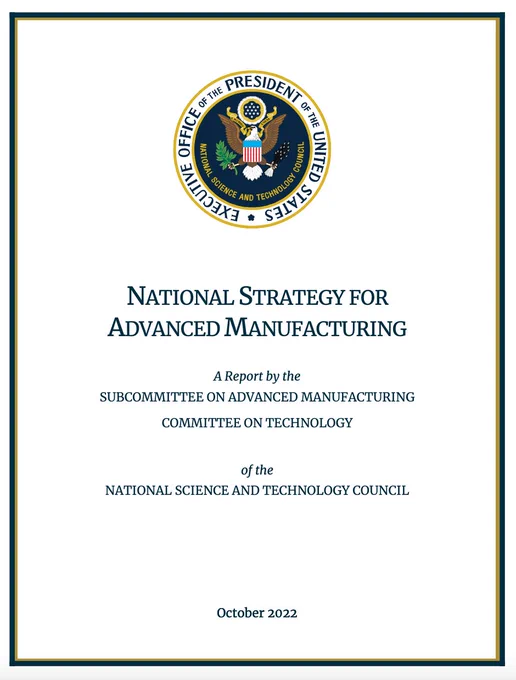 EXECUTIVE OFFICE OF THE PRESIDENT OF THE UNITED STATES
NATIONAL SCIENCE AND TECHNOLOGY COUNCIL

NATIONAL STRATEGY FOR
ADVANCED MANUFACTURING

A Report by the
SUBCOMMITTEE ON ADVANCED MANUFACTURING
COMMITTEE ON TECHNOLOGY

of the
NATIONAL SCIENCE AND TECHNOLOGY COUNCIL

October 2022